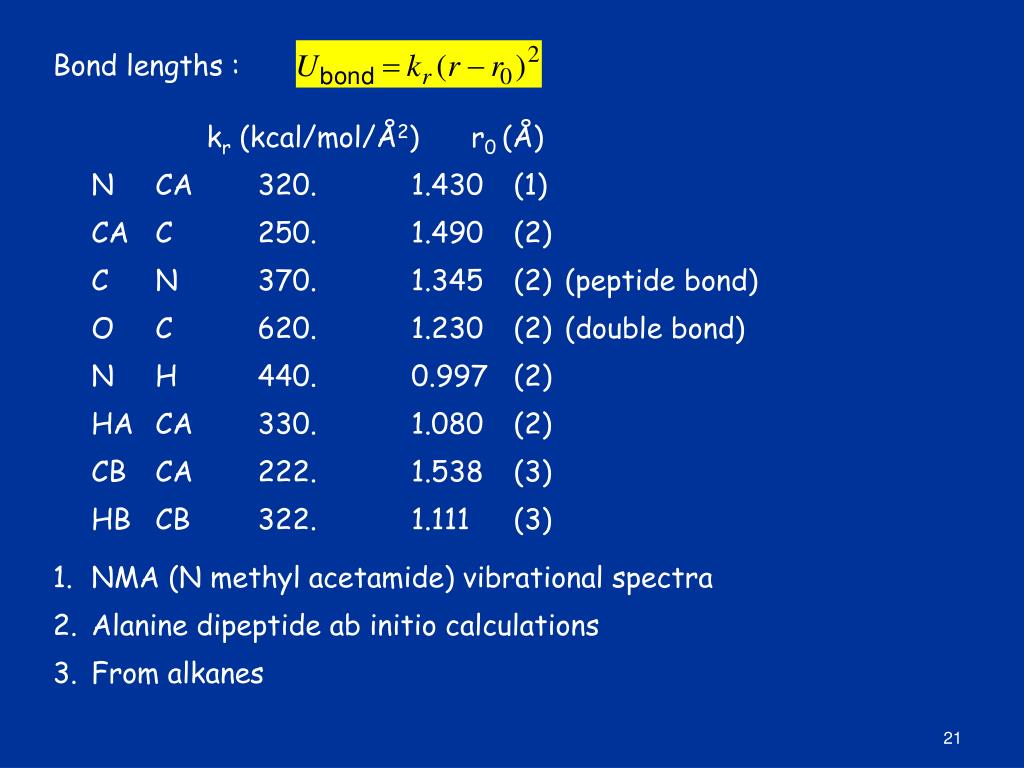 Bond lengths : $U_{\text{bond}} = k_r (r - r_0)^2$

| | | $k_r$ (kcal/mol/Å$^2$) | $r_0$ (Å) | | |
|---|---|---|---|---|---|
| N | CA | 320. | 1.430 | (1) | |
| CA | C | 250. | 1.490 | (2) | |
| C | N | 370. | 1.345 | (2) | (peptide bond) |
| O | C | 620. | 1.230 | (2) | (double bond) |
| N | H | 440. | 0.997 | (2) | |
| HA | CA | 330. | 1.080 | (2) | |
| CB | CA | 222. | 1.538 | (3) | |
| HB | CB | 322. | 1.111 | (3) | |

1. NMA (N methyl acetamide) vibrational spectra
2. Alanine dipeptide ab initio calculations
3. From alkanes

21